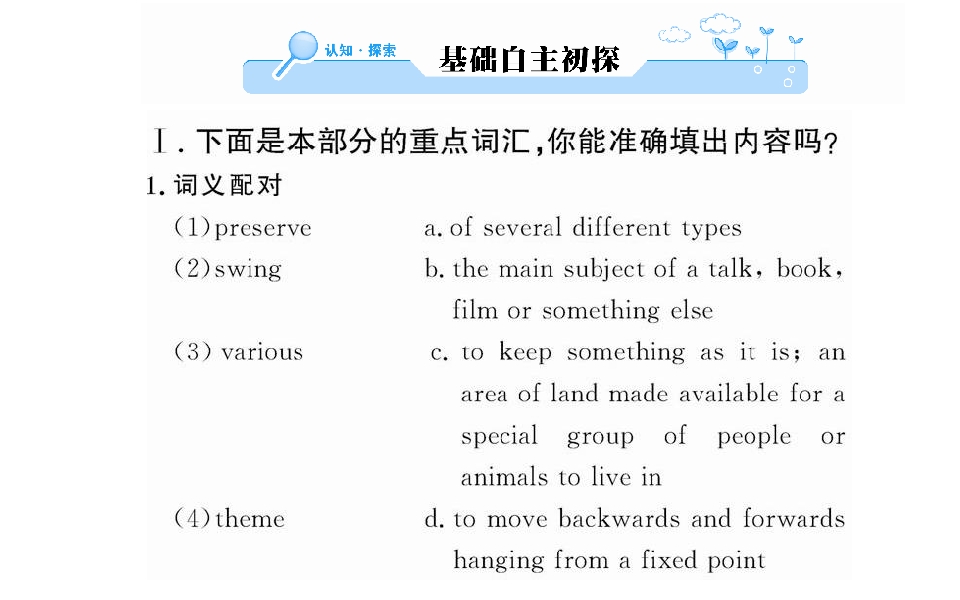 认知·探索 基础自主初探

Ⅰ.下面是本部分的重点词汇,你能准确填出内容吗?

1.词义配对

(1)preserve
(2)swing
(3) various
(4)theme

a. of several different types
b. the main subject of a talk, book, film or something else
c. to keep something as it is; an area of land made available for a special group of people or animals to live in
d. to move backwards and forwards hanging from a fixed point